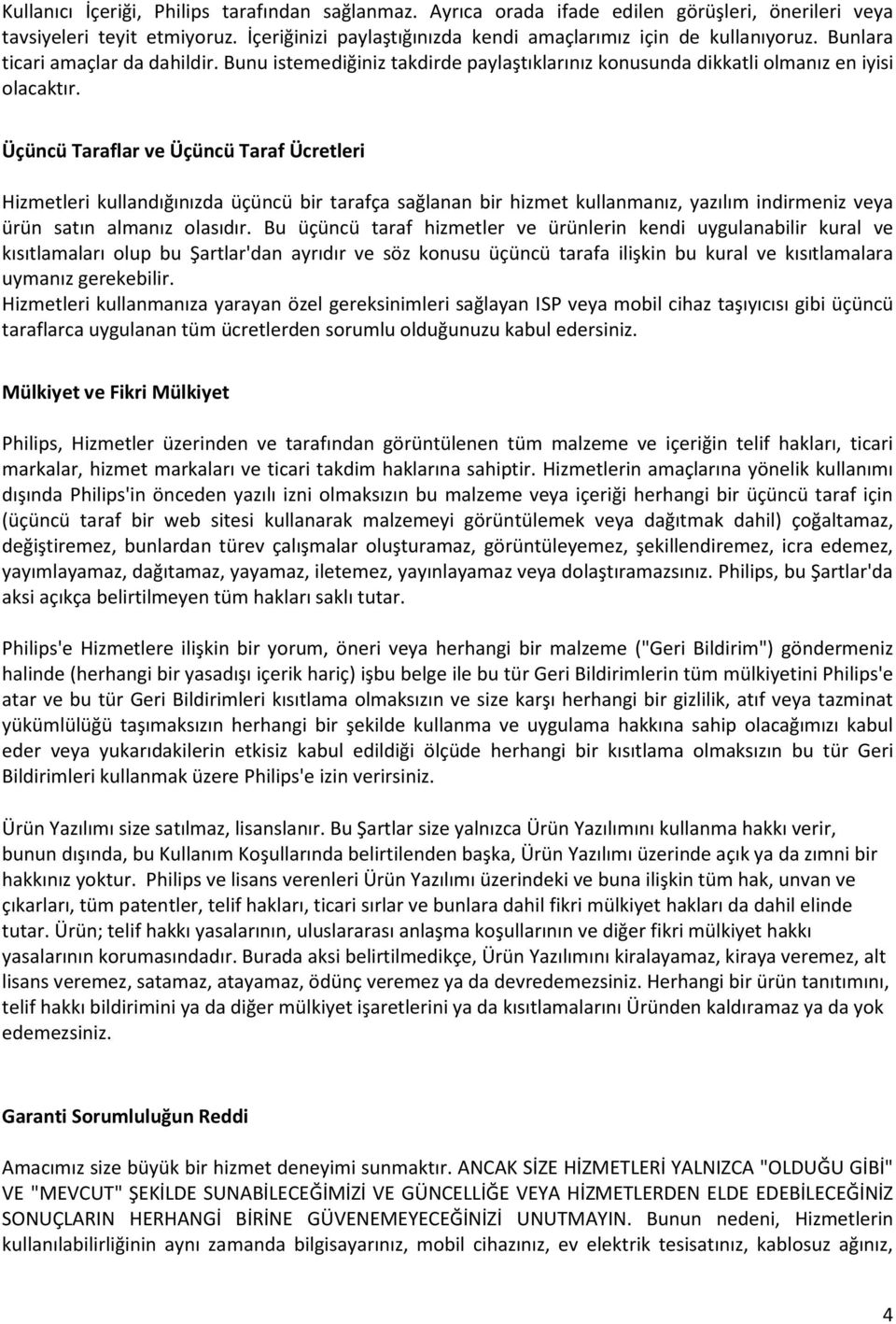 Kullanıcı İçeriği, Philips tarafından sağlanmaz. Ayrıca orada ifade edilen görüşleri, önerileri veya tavsiyeleri teyit etmiyoruz. İçeriğinizi paylaştığınızda kendi amaçlarımız için de kullanıyoruz. Bunlara ticari amaçlar da dahildir. Bunu istemediğiniz takdirde paylaştıklarınız konusunda dikkatli olmanız en iyisi olacaktır.

Üçüncü Taraflar ve Üçüncü Taraf Ücretleri

Hizmetleri kullandığınızda üçüncü bir tarafça sağlanan bir hizmet kullanmanız, yazılım indirmeniz veya ürün satın almanız olasıdır. Bu üçüncü taraf hizmetler ve ürünlerin kendi uygulanabilir kural ve kısıtlamaları olup bu Şartlar'dan ayrıdır ve söz konusu üçüncü tarafa ilişkin bu kural ve kısıtlamalara uymanız gerekebilir.
Hizmetleri kullanmanıza yarayan özel gereksinimleri sağlayan ISP veya mobil cihaz taşıyıcısı gibi üçüncü taraflarca uygulanan tüm ücretlerden sorumlu olduğunuzu kabul edersiniz.

Mülkiyet ve Fikri Mülkiyet

Philips, Hizmetler üzerinden ve tarafından görüntülenen tüm malzeme ve içeriğin telif hakları, ticari markalar, hizmet markaları ve ticari takdim haklarına sahiptir. Hizmetlerin amaçlarına yönelik kullanımı dışında Philips'in önceden yazılı izni olmaksızın bu malzeme veya içeriği herhangi bir üçüncü taraf için (üçüncü taraf bir web sitesi kullanarak malzemeyi görüntülemek veya dağıtmak dahil) çoğaltamaz, değiştiremez, bunlardan türev çalışmalar oluşturamaz, görüntüleyemez, şekillendiremez, icra edemez, yayımlayamaz, dağıtamaz, yayamaz, iletemez, yayınlayamaz veya dolaştıramazsınız. Philips, bu Şartlar'da aksi açıkça belirtilmeyen tüm hakları saklı tutar.

Philips'e Hizmetlere ilişkin bir yorum, öneri veya herhangi bir malzeme ("Geri Bildirim") göndermeniz halinde (herhangi bir yasadışı içerik hariç) işbu belge ile bu tür Geri Bildirimlerin tüm mülkiyetini Philips'e atar ve bu tür Geri Bildirimleri kısıtlama olmaksızın ve size karşı herhangi bir gizlilik, atıf veya tazminat yükümlülüğü taşımaksızın herhangi bir şekilde kullanma ve uygulama hakkına sahip olacağımızı kabul eder veya yukarıdakilerin etkisiz kabul edildiği ölçüde herhangi bir kısıtlama olmaksızın bu tür Geri Bildirimleri kullanmak üzere Philips'e izin verirsiniz.

Ürün Yazılımı size satılmaz, lisanslanır. Bu Şartlar size yalnızca Ürün Yazılımını kullanma hakkı verir, bunun dışında, bu Kullanım Koşullarında belirtilenden başka, Ürün Yazılımı üzerinde açık ya da zımni bir hakkınız yoktur. Philips ve lisans verenleri Ürün Yazılımı üzerindeki ve buna ilişkin tüm hak, unvan ve çıkarları, tüm patentler, telif hakları, ticari sırlar ve bunlara dahil fikri mülkiyet hakları da dahil elinde tutar. Ürün; telif hakkı yasalarının, uluslararası anlaşma koşullarının ve diğer fikri mülkiyet hakkı yasalarının korumasındadır. Burada aksi belirtilmedikçe, Ürün Yazılımını kiralayamaz, kiraya veremez, alt lisans veremez, satamaz, atayamaz, ödünç veremez ya da devredemezsiniz. Herhangi bir ürün tanıtımını, telif hakkı bildirimini ya da diğer mülkiyet işaretlerini ya da kısıtlamalarını Üründen kaldıramaz ya da yok edemezsiniz.

Garanti Sorumluluğun Reddi

Amacımız size büyük bir hizmet deneyimi sunmaktır. ANCAK SİZE HİZMETLERİ YALNIZCA "OLDUĞU GİBİ" VE "MEVCUT" ŞEKİLDE SUNABİLECEĞİMİZİ VE GÜNCELLİĞE VEYA HİZMETLERDEN ELDE EDEBİLECEĞİNİZ SONUÇLARIN HERHANGİ BİRİNE GÜVENEMEYECEĞİNİZİ UNUTMAYIN. Bunun nedeni, Hizmetlerin kullanılabilirliğinin aynı zamanda bilgisayarınız, mobil cihazınız, ev elektrik tesisatınız, kablosuz ağınız,

4